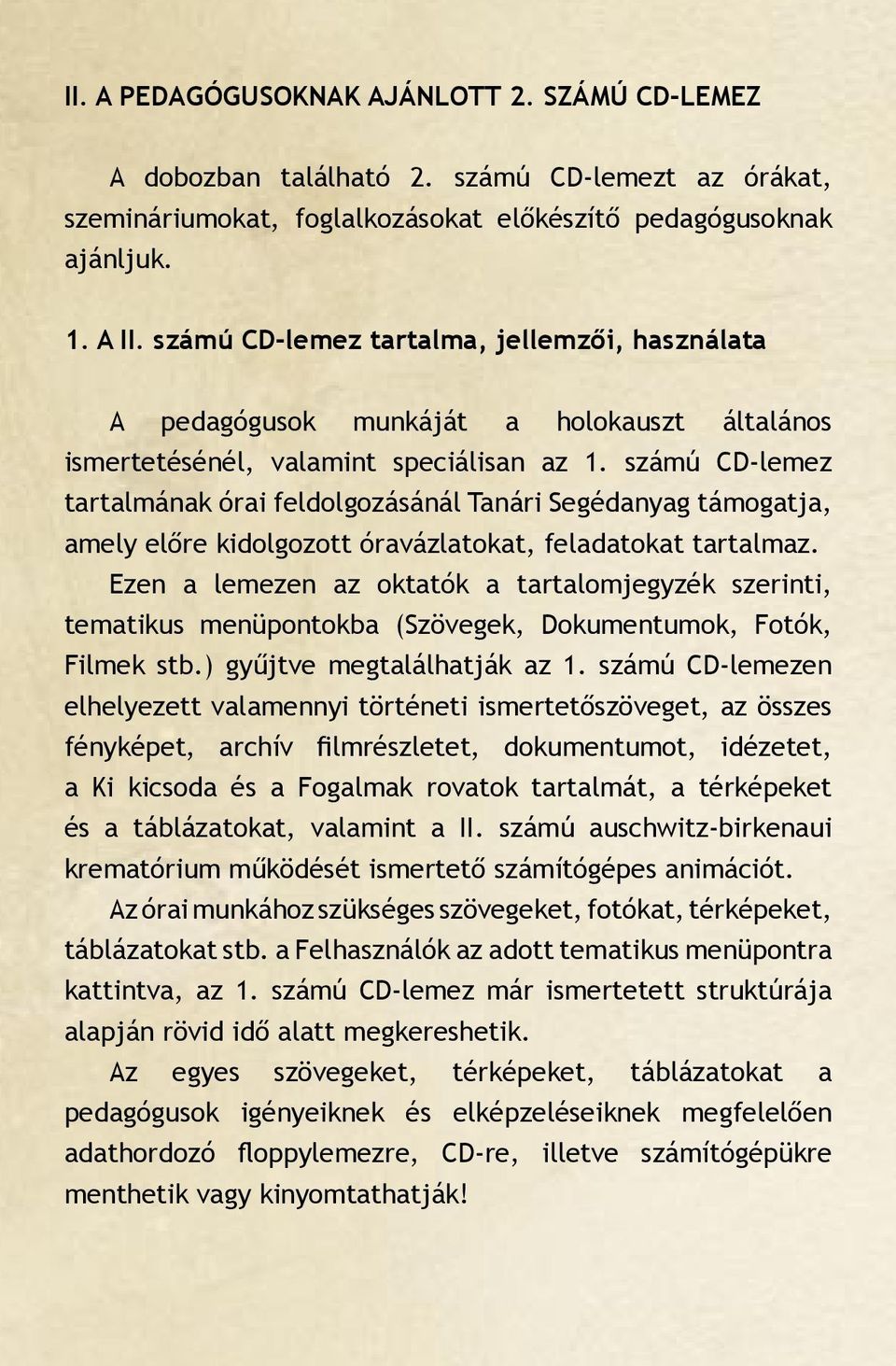 II. A PEDAGÓGUSOKNAK AJÁNLOTT 2. SZÁMÚ CD-LEMEZ

A dobozban található 2. számú CD-lemezt az órákat, szemináriumokat, foglalkozásokat előkészítő pedagógusoknak ajánljuk.

1. A II. számú CD-lemez tartalma, jellemzői, használata

A pedagógusok munkáját a holokauszt általános ismertetésénél, valamint speciálisan az 1. számú CD-lemez tartalmának órai feldolgozásánál Tanári Segédanyag támogatja, amely előre kidolgozott óravázlatokat, feladatokat tartalmaz.

Ezen a lemezen az oktatók a tartalomjegyzék szerinti, tematikus menüpontokba (Szövegek, Dokumentumok, Fotók, Filmek stb.) gyűjtve megtalálhatják az 1. számú CD-lemezen elhelyezett valamennyi történeti ismertetőszöveget, az összes fényképet, archív filmrészletet, dokumentumot, idézetet, a Ki kicsoda és a Fogalmak rovatok tartalmát, a térképeket és a táblázatokat, valamint a II. számú auschwitz-birkenaui krematórium működését ismertető számítógépes animációt.

Az órai munkához szükséges szövegeket, fotókat, térképeket, táblázatokat stb. a Felhasználók az adott tematikus menüpontra kattintva, az 1. számú CD-lemez már ismertetett struktúrája alapján rövid idő alatt megkereshetik.

Az egyes szövegeket, térképeket, táblázatokat a pedagógusok igényeiknek és elképzeléseiknek megfelelően adathordozó floppylemezre, CD-re, illetve számítógépükre menthetik vagy kinyomtathatják!